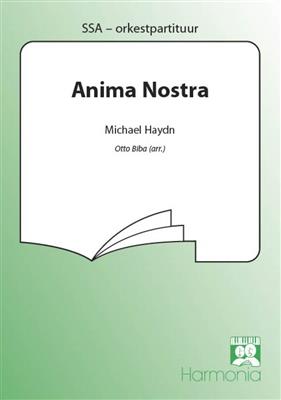 SSA – orkestpartituur

Anima Nostra

Michael Haydn

Otto Biba (arr.)

Harmonia